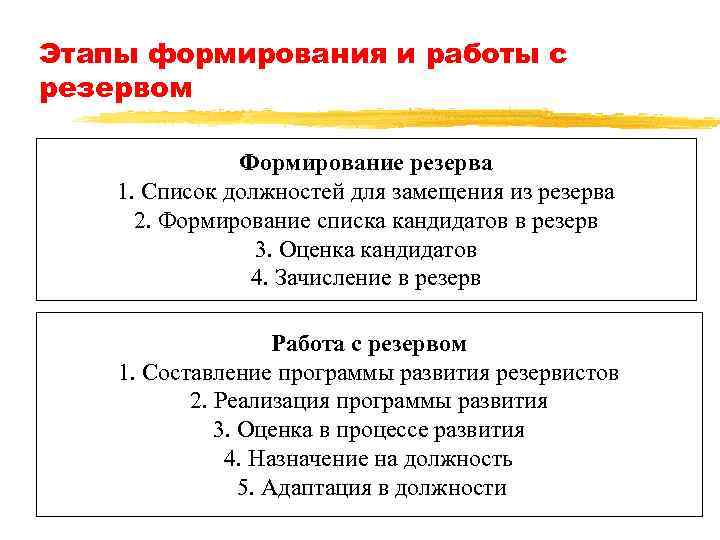 Этапы формирования и работы с резервом

Формирование резерва
1. Список должностей для замещения из резерва
2. Формирование списка кандидатов в резерв
3. Оценка кандидатов
4. Зачисление в резерв

Работа с резервом
1. Составление программы развития резервистов
2. Реализация программы развития
3. Оценка в процессе развития
4. Назначение на должность
5. Адаптация в должности